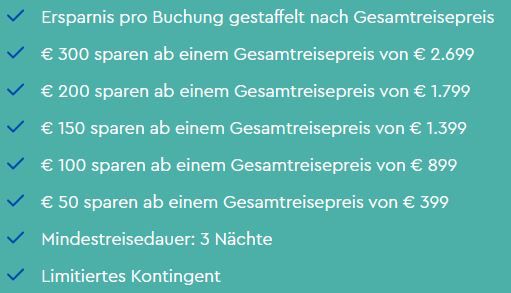 Ersparnis pro Buchung gestaffelt nach Gesamtreisepreis

€ 300 sparen ab einem Gesamtreisepreis von € 2.699

€ 200 sparen ab einem Gesamtreisepreis von € 1.799

€ 150 sparen ab einem Gesamtreisepreis von € 1.399

€ 100 sparen ab einem Gesamtreisepreis von € 899

€ 50 sparen ab einem Gesamtreisepreis von € 399

Mindestreisedauer: 3 Nächte

Limitiertes Kontingent